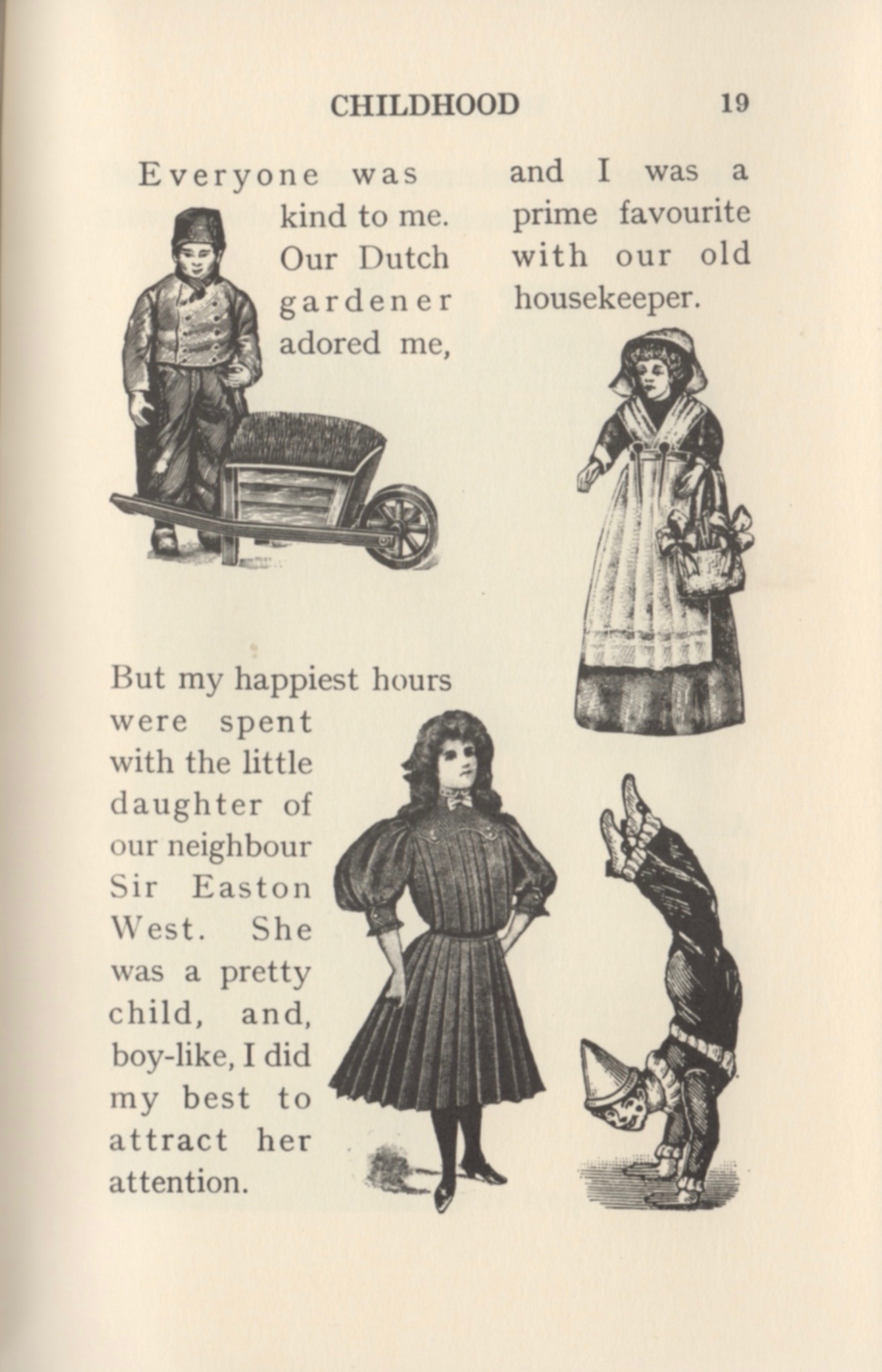 CHILDHOOD 19

Everyone was kind to me. Our Dutch gardener adored me, and I was a prime favourite with our old housekeeper.

But my happiest hours were spent with the little daughter of our neighbour Sir Easton West. She was a pretty child, and, boy-like, I did my best to attract her attention.